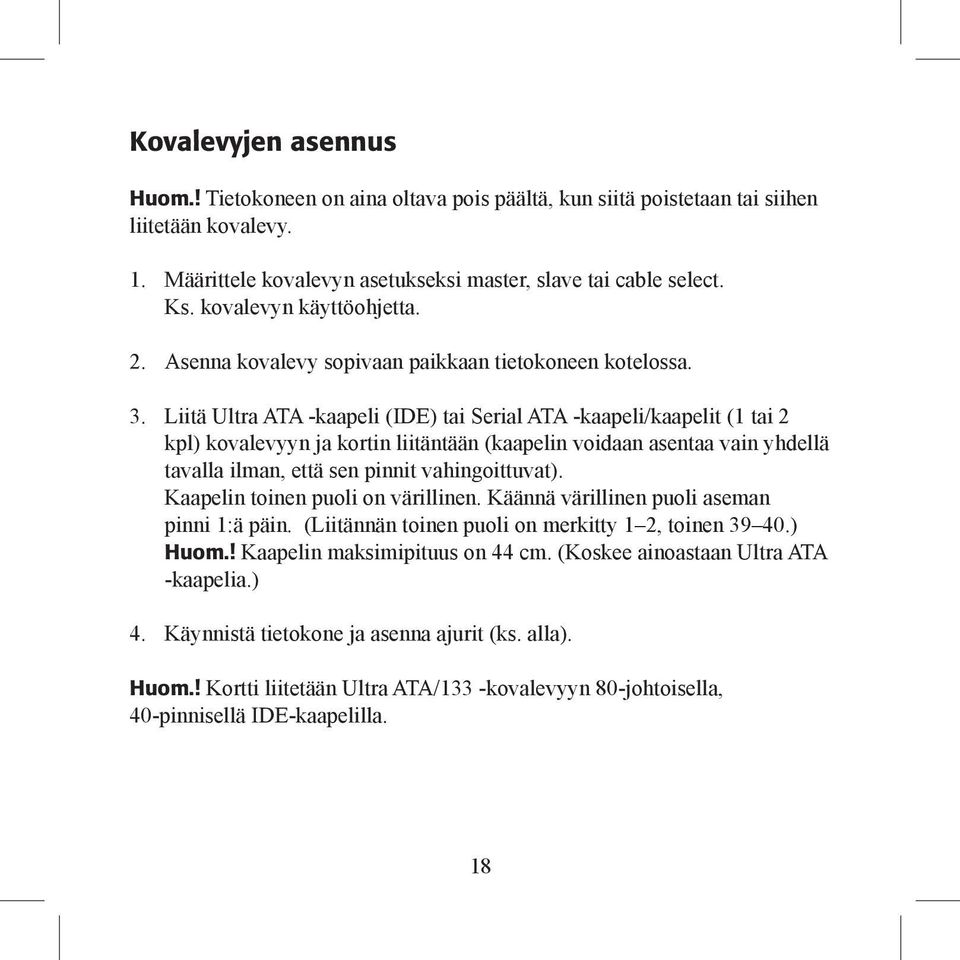 Kovalevyjen asennus

Huom.! Tietokoneen on aina oltava pois päältä, kun siitä poistetaan tai siihen liitetään kovalevy.

1. Määrittele kovalevyn asetukseksi master, slave tai cable select. Ks. kovalevyn käyttöohjetta.

2. Asenna kovalevy sopivaan paikkaan tietokoneen kotelossa.

3. Liitä Ultra ATA -kaapeli (IDE) tai Serial ATA -kaapeli/kaapelit (1 tai 2 kpl) kovalevyyn ja kortin liitäntään (kaapelin voidaan asentaa vain yhdellä tavalla ilman, että sen pinnit vahingoittuvat).
Kaapelin toinen puoli on värillinen. Käännä värillinen puoli aseman pinni 1:ä päin. (Liitännän toinen puoli on merkitty 1–2, toinen 39–40.)
Huom.! Kaapelin maksimipituus on 44 cm. (Koskee ainoastaan Ultra ATA -kaapelia.)

4. Käynnistä tietokone ja asenna ajurit (ks. alla).

Huom.! Kortti liitetään Ultra ATA/133 -kovalevyyn 80-johtoisella, 40-pinnisellä IDE-kaapelilla.

18